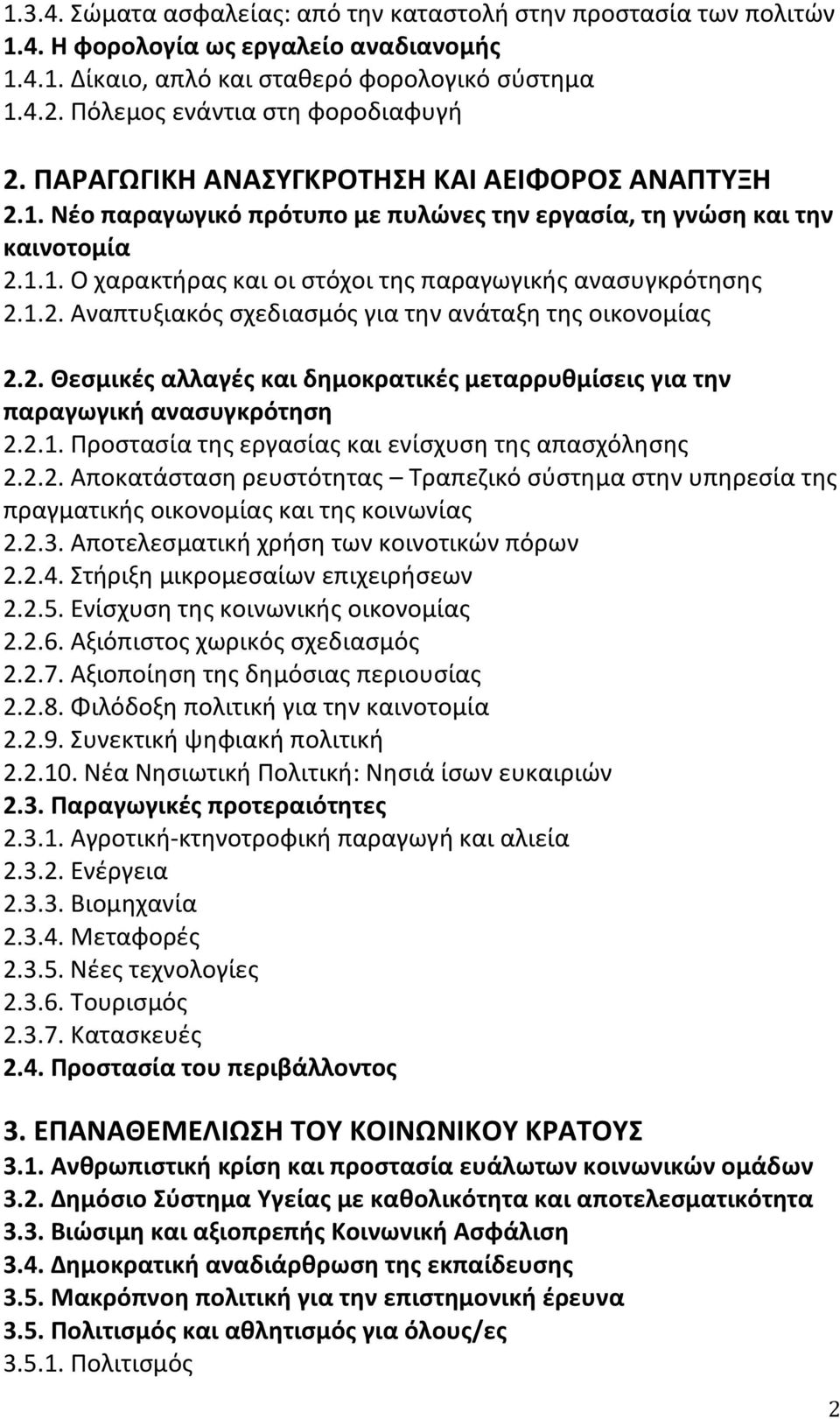 1.3.4. Σώματα ασφαλείας: από την καταστολή στην προστασία των πολιτών
1.4. Η φορολογία ως εργαλείο αναδιανομής
1.4.1. Δίκαιο, απλό και σταθερό φορολογικό σύστημα
1.4.2. Πόλεμος ενάντια στη φοροδιαφυγή

2. ΠΑΡΑΓΩΓΙΚΗ ΑΝΑΣΥΓΚΡΟΤΗΣΗ ΚΑΙ ΑΕΙΦΟΡΟΣ ΑΝΑΠΤΥΞΗ
2.1. Νέο παραγωγικό πρότυπο με πυλώνες την εργασία, τη γνώση και την καινοτομία
2.1.1. Ο χαρακτήρας και οι στόχοι της παραγωγικής ανασυγκρότησης
2.1.2. Αναπτυξιακός σχεδιασμός για την ανάταξη της οικονομίας

2.2. Θεσμικές αλλαγές και δημοκρατικές μεταρρυθμίσεις για την παραγωγική ανασυγκρότηση
2.2.1. Προστασία της εργασίας και ενίσχυση της απασχόλησης
2.2.2. Αποκατάσταση ρευστότητας – Τραπεζικό σύστημα στην υπηρεσία της πραγματικής οικονομίας και της κοινωνίας
2.2.3. Αποτελεσματική χρήση των κοινοτικών πόρων
2.2.4. Στήριξη μικρομεσαίων επιχειρήσεων
2.2.5. Ενίσχυση της κοινωνικής οικονομίας
2.2.6. Αξιόπιστος χωρικός σχεδιασμός
2.2.7. Αξιοποίηση της δημόσιας περιουσίας
2.2.8. Φιλόδοξη πολιτική για την καινοτομία
2.2.9. Συνεκτική ψηφιακή πολιτική
2.2.10. Νέα Νησιωτική Πολιτική: Νησιά ίσων ευκαιριών
2.3. Παραγωγικές προτεραιότητες
2.3.1. Αγροτική-κτηνοτροφική παραγωγή και αλιεία
2.3.2. Ενέργεια
2.3.3. Βιομηχανία
2.3.4. Μεταφορές
2.3.5. Νέες τεχνολογίες
2.3.6. Τουρισμός
2.3.7. Κατασκευές
2.4. Προστασία του περιβάλλοντος

3. ΕΠΑΝΑΘΕΜΕΛΙΩΣΗ ΤΟΥ ΚΟΙΝΩΝΙΚΟΥ ΚΡΑΤΟΥΣ
3.1. Ανθρωπιστική κρίση και προστασία ευάλωτων κοινωνικών ομάδων
3.2. Δημόσιο Σύστημα Υγείας με καθολικότητα και αποτελεσματικότητα
3.3. Βιώσιμη και αξιοπρεπής Κοινωνική Ασφάλιση
3.4. Δημοκρατική αναδιάρθρωση της εκπαίδευσης
3.5. Μακρόπνοη πολιτική για την επιστημονική έρευνα
3.5. Πολιτισμός και αθλητισμός για όλους/ες
3.5.1. Πολιτισμός

2